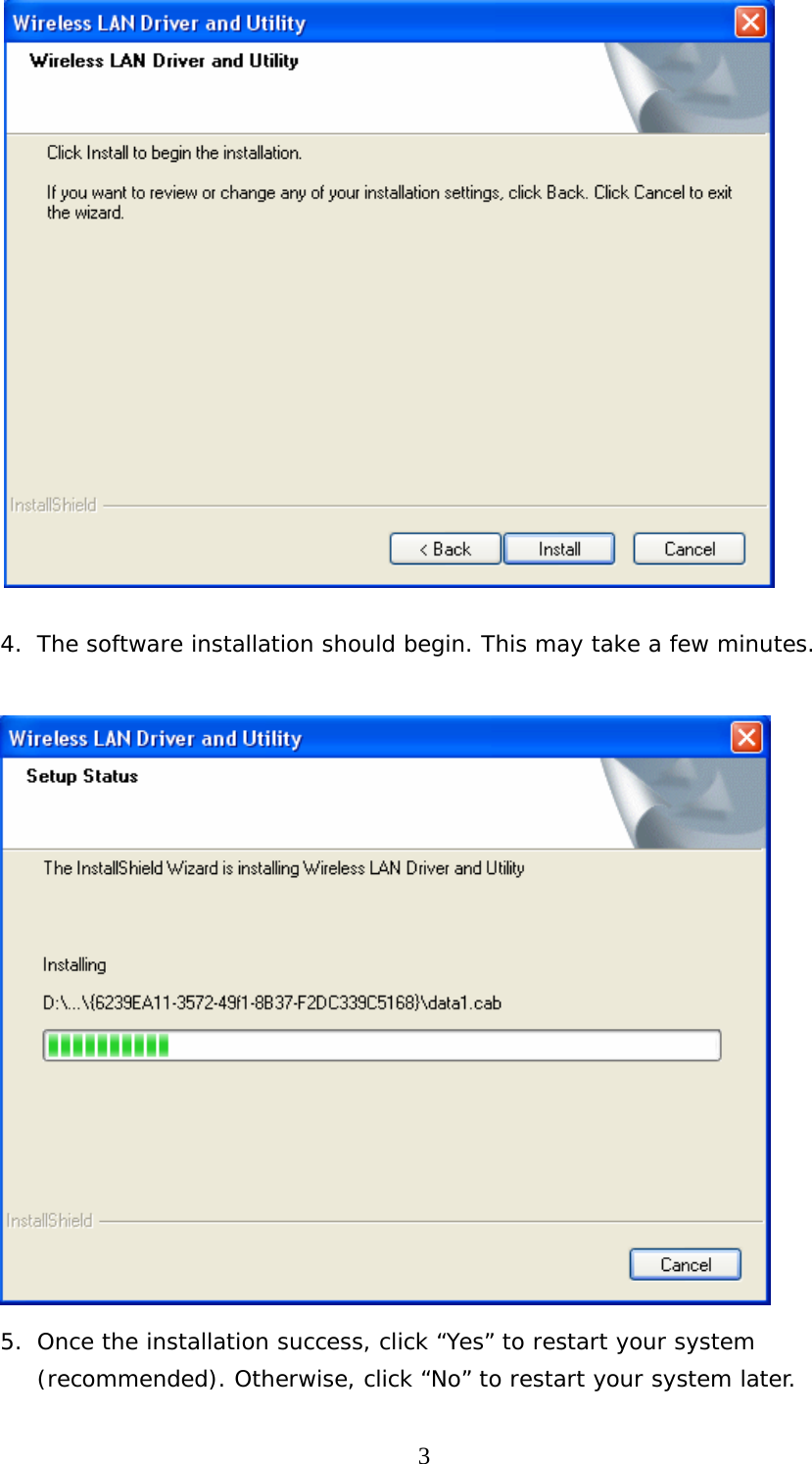 Wireless LAN Driver and Utility

Wireless LAN Driver and Utility

Click Install to begin the installation.

If you want to review or change any of your installation settings, click Back. Click Cancel to exit the wizard.

InstallShield

< Back Install Cancel

4. The software installation should begin. This may take a few minutes.

Wireless LAN Driver and Utility

Setup Status

The InstallShield Wizard is installing Wireless LAN Driver and Utility

Installing

D:\...\{6239EA11-3572-49f1-8B37-F2DC339C5168}\data1.cab

InstallShield

Cancel

5. Once the installation success, click “Yes” to restart your system (recommended). Otherwise, click “No” to restart your system later.

3